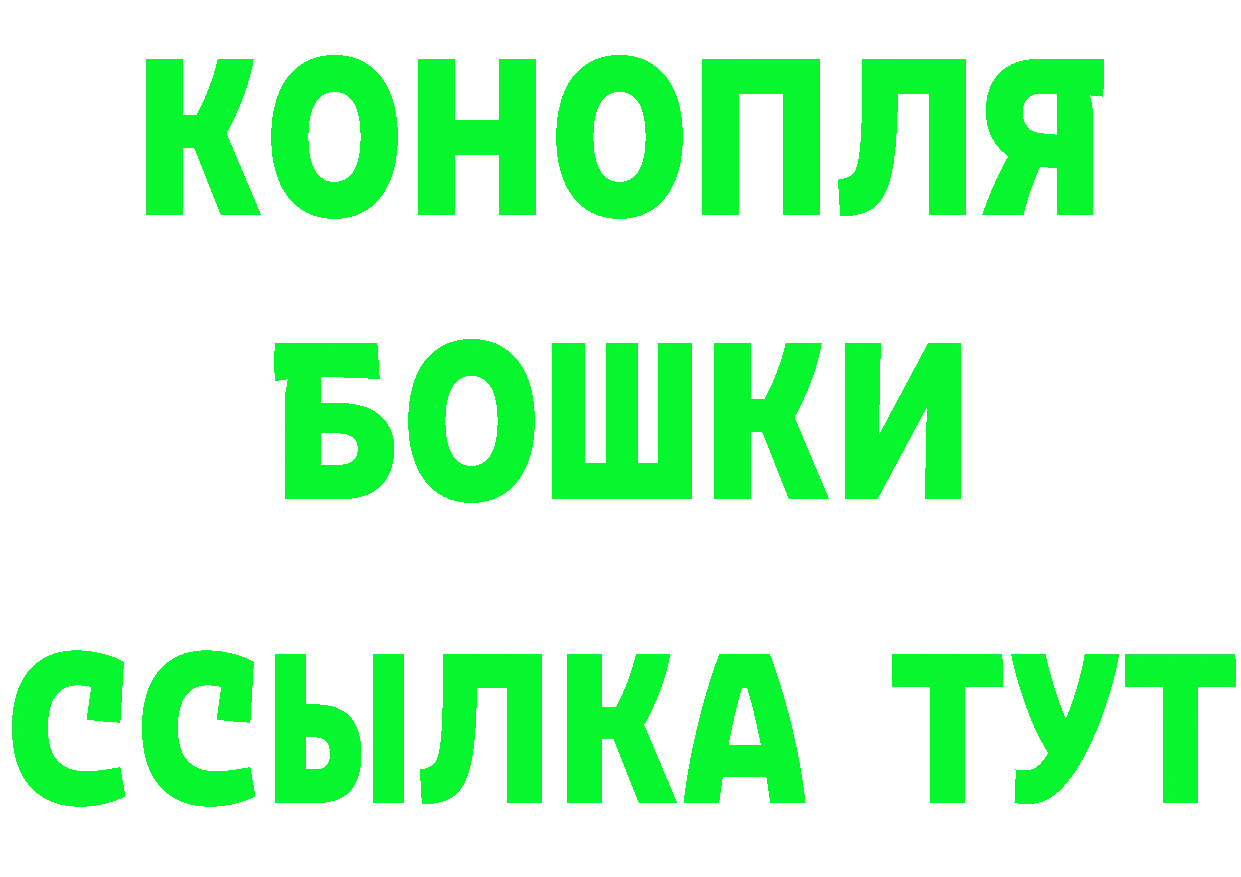 КОНОПЛЯ
БОШКИ
ССЫЛКА ТУТ